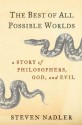 THE BEST OF ALL POSSIBLE WORLDS

a STORY of PHILOSOPHERS, GOD, and EVIL

STEVEN NADLER